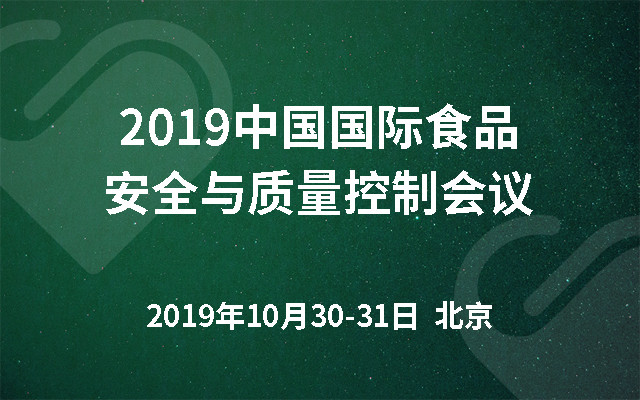 2019中国国际食品安全与质量控制会议

2019年10月30-31日 北京